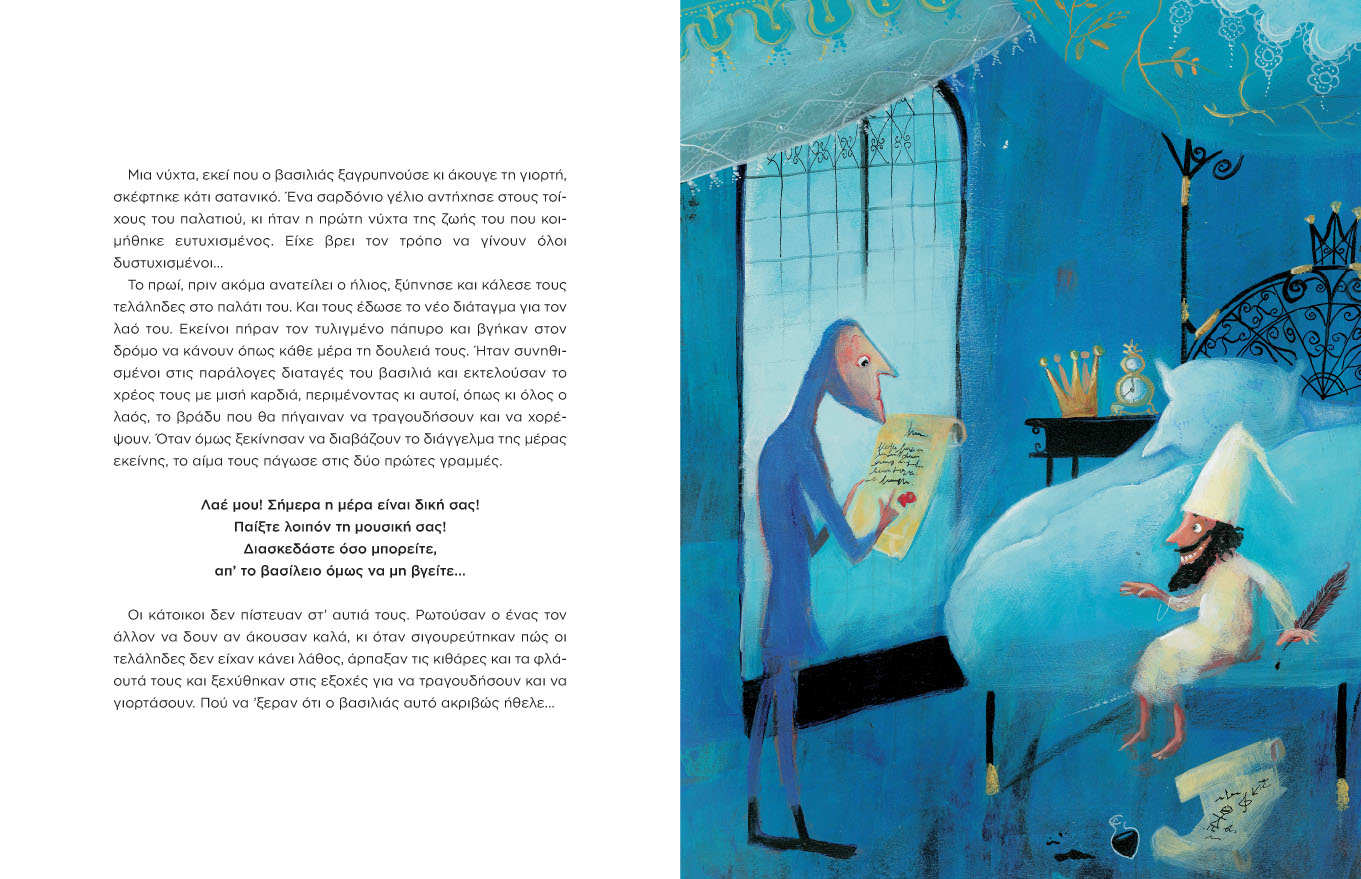 Μια νύχτα, εκεί που ο βασιλιάς ξαγρυπνούσε κι άκουγε τη γιορτή, σκέφτηκε κάτι σατανικό. Ένα σαρδόνιο γέλιο αντήχησε στους τοίχους του παλατιού, κι ήταν η πρώτη νύχτα της ζωής του που κοιμήθηκε ευτυχισμένος. Είχε βρει τον τρόπο να γίνουν όλοι δυστυχισμένοι...

Το πρωί, πριν ακόμα ανατείλει ο ήλιος, ξύπνησε και κάλεσε τους τελάληδες στο παλάτι του. Και τους έδωσε το νέο διάταγμα για τον λαό του. Εκείνοι πήραν τον τυλιγμένο πάπυρο και βγήκαν στον δρόμο να κάνουν όπως κάθε μέρα τη δουλειά τους. Ήταν συνηθισμένοι στις παράλογες διαταγές του βασιλιά και εκτελούσαν το χρέος τους με μισή καρδιά, περιμένοντας κι αυτοί, όπως κι όλος ο λαός, το βράδυ που θα πήγαιναν να τραγουδήσουν και να χορέψουν. Όταν όμως ξεκίνησαν να διαβάζουν το διάγγελμα της μέρας εκείνης, το αίμα τους πάγωσε στις δύο πρώτες γραμμές.

Λαέ μου! Σήμερα η μέρα είναι δική σας!
Παίξτε λοιπόν τη μουσική σας!
Διασκεδάστε όσο μπορείτε,
απ' το βασίλειο όμως να μη βγείτε...

Οι κάτοικοι δεν πίστευαν στ' αυτιά τους. Ρωτούσαν ο ένας τον άλλον να δουν αν άκουσαν καλά, κι όταν σιγουρεύτηκαν πώς οι τελάληδες δεν είχαν κάνει λάθος, άρπαξαν τις κιθάρες και τα φλάουτά τους και ξεχύθηκαν στις εξοχές για να τραγουδήσουν και να γιορτάσουν. Πού να 'ξεραν ότι ο βασιλιάς αυτό ακριβώς ήθελε...